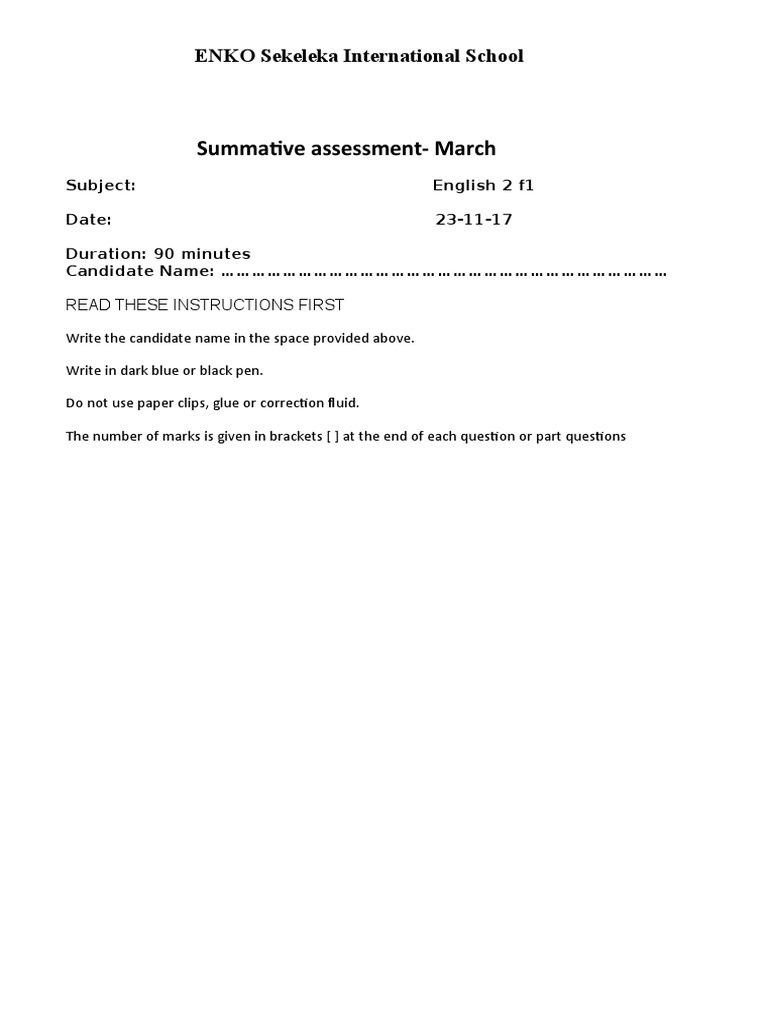 ENKO Sekeleka International School

Summative assessment- March

Subject: English 2 f1

Date: 23-11-17

Duration: 90 minutes
Candidate Name: ……………………………………………………………………………

READ THESE INSTRUCTIONS FIRST

Write the candidate name in the space provided above.

Write in dark blue or black pen.

Do not use paper clips, glue or correction fluid.

The number of marks is given in brackets [ ] at the end of each question or part questions